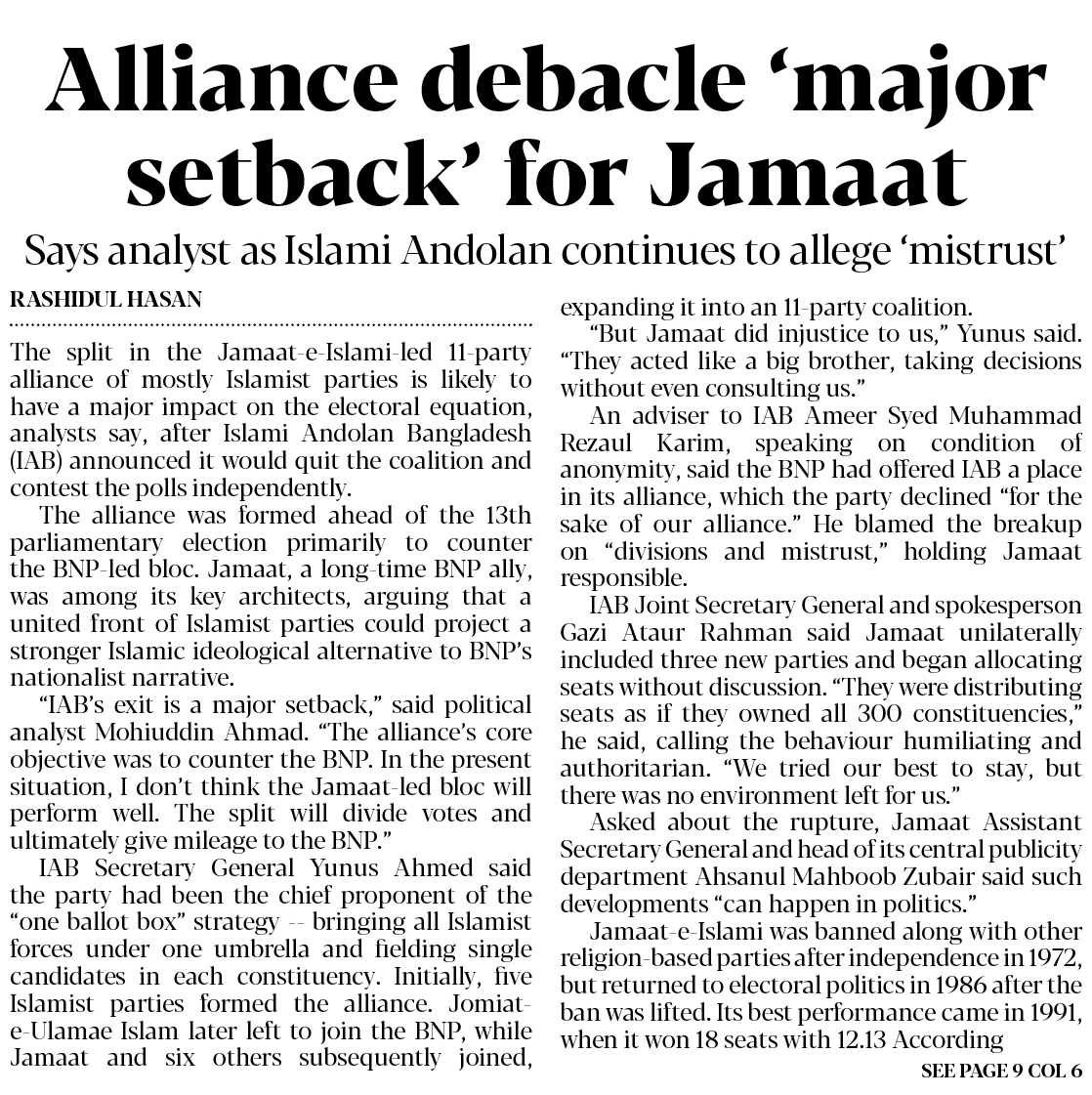 Alliance debacle 'major setback' for Jamaat

Says analyst as Islami Andolan continues to allege 'mistrust'

RASHIDUL HASAN

The split in the Jamaat-e-Islami-led 11-party alliance of mostly Islamist parties is likely to have a major impact on the electoral equation, analysts say, after Islami Andolan Bangladesh (IAB) announced it would quit the coalition and contest the polls independently.

The alliance was formed ahead of the 13th parliamentary election primarily to counter the BNP-led bloc. Jamaat, a long-time BNP ally, was among its key architects, arguing that a united front of Islamist parties could project a stronger Islamic ideological alternative to BNP's nationalist narrative.

"IAB's exit is a major setback," said political analyst Mohiuddin Ahmad. "The alliance's core objective was to counter the BNP. In the present situation, I don't think the Jamaat-led bloc will perform well. The split will divide votes and ultimately give mileage to the BNP."

IAB Secretary General Yunus Ahmed said the party had been the chief proponent of the "one ballot box" strategy -- bringing all Islamist forces under one umbrella and fielding single candidates in each constituency. Initially, five Islamist parties formed the alliance. Jomiat-e-Ulamae Islam later left to join the BNP, while Jamaat and six others subsequently joined, expanding it into an 11-party coalition.

"But Jamaat did injustice to us," Yunus said. "They acted like a big brother, taking decisions without even consulting us."

An adviser to IAB Ameer Syed Muhammad Rezaul Karim, speaking on condition of anonymity, said the BNP had offered IAB a place in its alliance, which the party declined "for the sake of our alliance." He blamed the breakup on "divisions and mistrust," holding Jamaat responsible.

IAB Joint Secretary General and spokesperson Gazi Ataur Rahman said Jamaat unilaterally included three new parties and began allocating seats without discussion. "They were distributing seats as if they owned all 300 constituencies," he said, calling the behaviour humiliating and authoritarian. "We tried our best to stay, but there was no environment left for us."

Asked about the rupture, Jamaat Assistant Secretary General and head of its central publicity department Ahsanul Mahboob Zubair said such developments "can happen in politics."

Jamaat-e-Islami was banned along with other religion-based parties after independence in 1972, but returned to electoral politics in 1986 after the ban was lifted. Its best performance came in 1991, when it won 18 seats with 12.13 According

SEE PAGE 9 COL 6